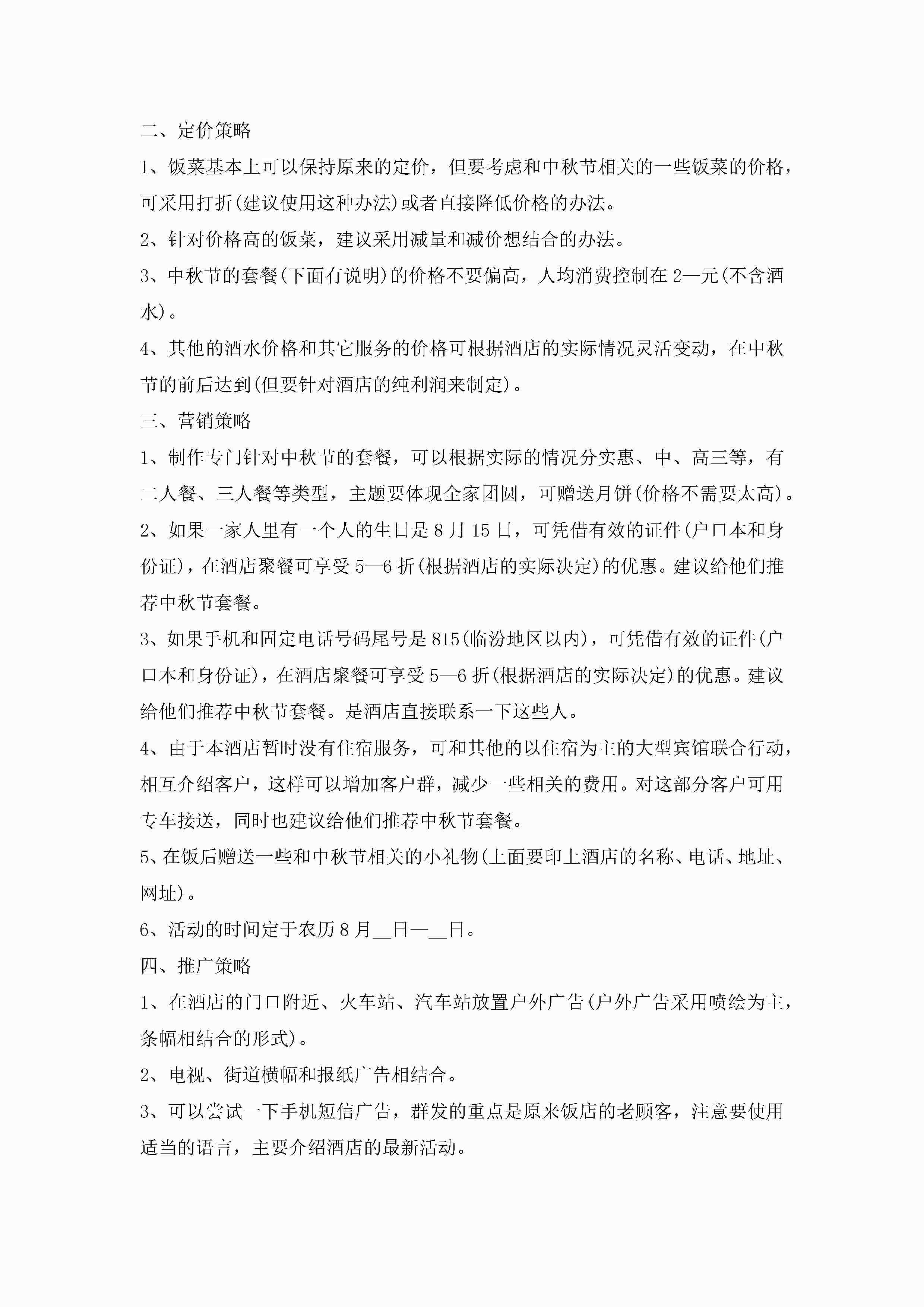 二、定价策略

1、饭菜基本上可以保持原来的定价，但要考虑和中秋节相关的一些饭菜的价格，可采用打折(建议使用这种办法)或者直接降低价格的办法。

2、针对价格高的饭菜，建议采用减量和减价想结合的办法。

3、中秋节的套餐(下面有说明)的价格不要偏高，人均消费控制在2—元(不含酒水)。

4、其他的酒水价格和其它服务的价格可根据酒店的实际情况灵活变动，在中秋节的前后达到(但要针对酒店的纯利润来制定)。

三、营销策略

1、制作专门针对中秋节的套餐，可以根据实际的情况分实惠、中、高三等，有二人餐、三人餐等类型，主题要体现全家团圆，可赠送月饼(价格不需要太高)。

2、如果一家人里有一个人的生日是8月15日，可凭借有效的证件(户口本和身份证)，在酒店聚餐可享受5—6折(根据酒店的实际决定)的优惠。建议给他们推荐中秋节套餐。

3、如果手机和固定电话号码尾号是815(临汾地区以内)，可凭借有效的证件(户口本和身份证)，在酒店聚餐可享受5—6折(根据酒店的实际决定)的优惠。建议给他们推荐中秋节套餐。是酒店直接联系一下这些人。

4、由于本酒店暂时没有住宿服务，可和其他的以住宿为主的大型宾馆联合行动，相互介绍客户，这样可以增加客户群，减少一些相关的费用。对这部分客户可用专车接送，同时也建议给他们推荐中秋节套餐。

5、在饭后赠送一些和中秋节相关的小礼物(上面要印上酒店的名称、电话、地址、网址)。

6、活动的时间定于农历8月__日—__日。

四、推广策略

1、在酒店的门口附近、火车站、汽车站放置户外广告(户外广告采用喷绘为主，条幅相结合的形式)。

2、电视、街道横幅和报纸广告相结合。

3、可以尝试一下手机短信广告，群发的重点是原来饭店的老顾客，注意要使用适当的语言，主要介绍酒店的最新活动。